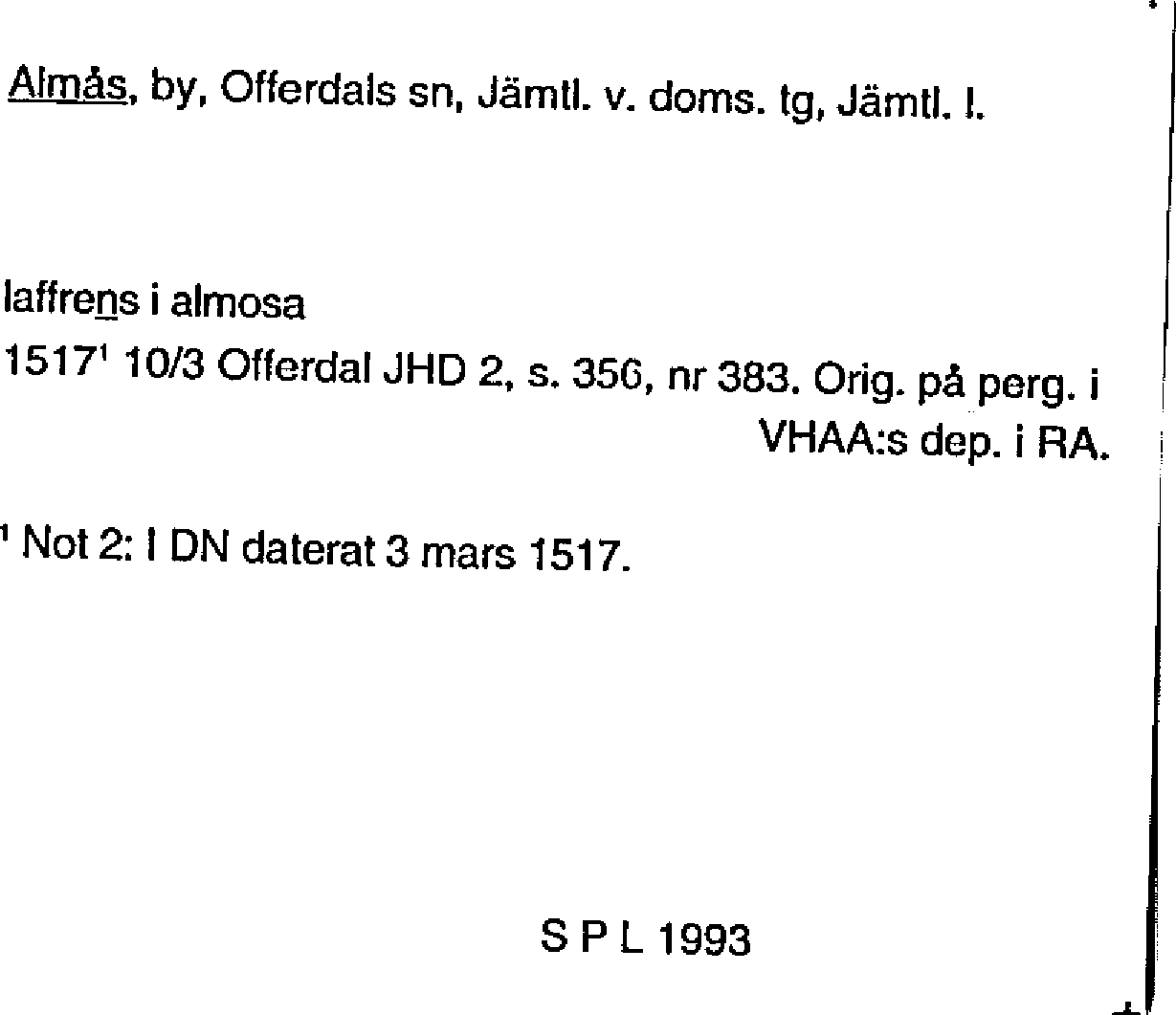 Almås, by, Offerdals sn, Jämtl. v. doms. tg, Jämtl. l.

laffrens i almosa

1517$^{1}$ 10/3 Offerdal JHD 2, s. 356, nr 383. Orig. på perg. i VHAA:s dep. i RA.

$^{1}$ Not 2: I DN daterat 3 mars 1517.

S P L 1993